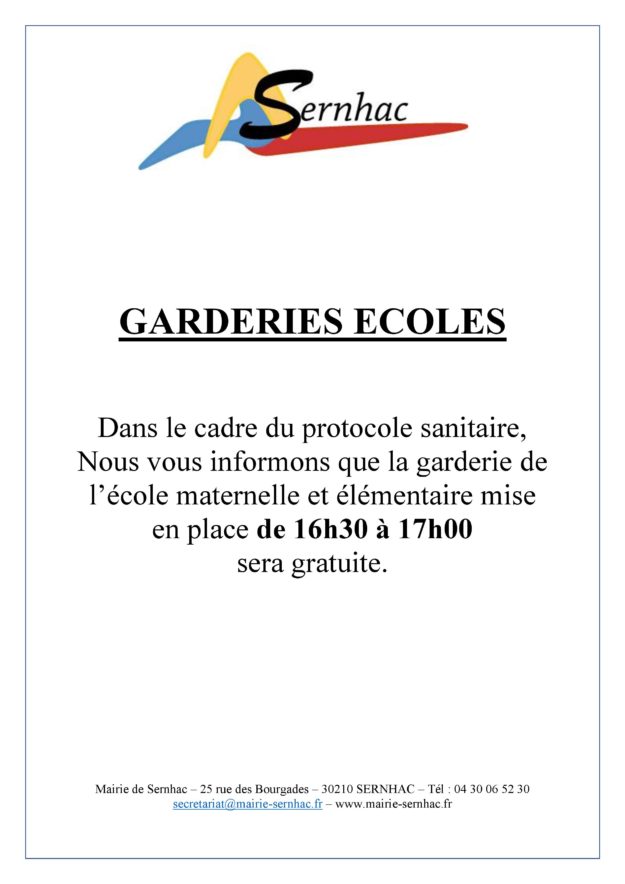 Sernhac

GARDERIES ECOLES

Dans le cadre du protocole sanitaire, Nous vous informons que la garderie de l'école maternelle et élémentaire mise en place de 16h30 à 17h00 sera gratuite.

Mairie de Sernhac – 25 rue des Bourgades – 30210 SERNHAC – Tél : 04 30 06 52 30
secretariat@mairie-sernhac.fr – www.mairie-sernhac.fr